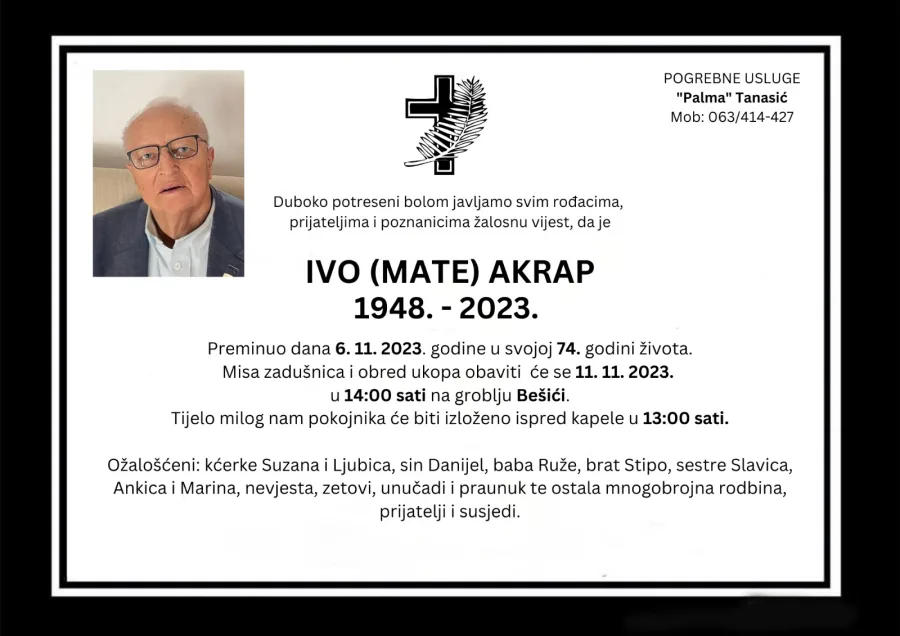 POGREBNE USLUGE
"Palma" Tanasić
Mob: 063/414-427

Duboko potreseni bolom javljamo svim rođacima, prijateljima i poznanicima žalosnu vijest, da je

IVO (MATE) AKRAP
1948. - 2023.

Preminuo dana 6. 11. 2023. godine u svojoj 74. godini života.
Misa zadušnica i obred ukopa obaviti će se 11. 11. 2023.
u 14:00 sati na groblju Bešići.
Tijelo milog nam pokojnika će biti izloženo ispred kapele u 13:00 sati.

Ožalošćeni: kćerke Suzana i Ljubica, sin Danijel, baba Ruže, brat Stipo, sestre Slavica, Ankica i Marina, nevjesta, zetovi, unučadi i praunuk te ostala mnogobrojna rodbina, prijatelji i susjedi.